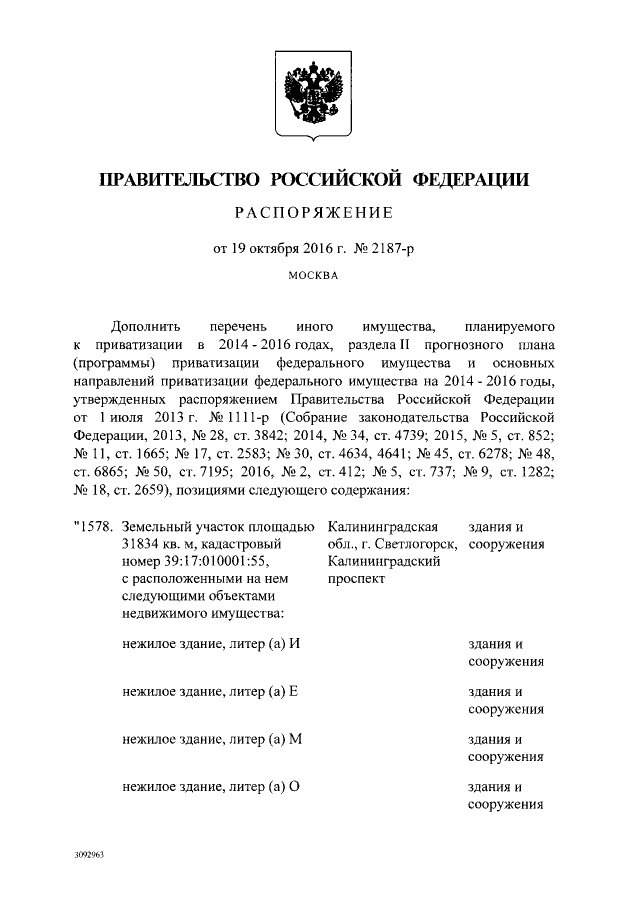 ПРАВИТЕЛЬСТВО РОССИЙСКОЙ ФЕДЕРАЦИИ

РАСПОРЯЖЕНИЕ

от 19 октября 2016 г. № 2187-р

МОСКВА

Дополнить перечень иного имущества, планируемого к приватизации в 2014 - 2016 годах, раздела II прогнозного плана (программы) приватизации федерального имущества и основных направлений приватизации федерального имущества на 2014 - 2016 годы, утвержденных распоряжением Правительства Российской Федерации от 1 июля 2013 г. № 1111-р (Собрание законодательства Российской Федерации, 2013, № 28, ст. 3842; 2014, № 34, ст. 4739; 2015, № 5, ст. 852; № 11, ст. 1665; № 17, ст. 2583; № 30, ст. 4634, 4641; № 45, ст. 6278; № 48, ст. 6865; № 50, ст. 7195; 2016, № 2, ст. 412; № 5, ст. 737; № 9, ст. 1282; № 18, ст. 2659), позициями следующего содержания:

| | | | |
|---|---|---|---|
| "1578. | Земельный участок площадью 31834 кв. м, кадастровый номер 39:17:010001:55, с расположенными на нем следующими объектами недвижимого имущества: | Калининградская обл., г. Светлогорск, Калининградский проспект | здания и сооружения |
| | нежилое здание, литер (а) И | | здания и сооружения |
| | нежилое здание, литер (а) Е | | здания и сооружения |
| | нежилое здание, литер (а) М | | здания и сооружения |
| | нежилое здание, литер (а) О | | здания и сооружения |

3092963